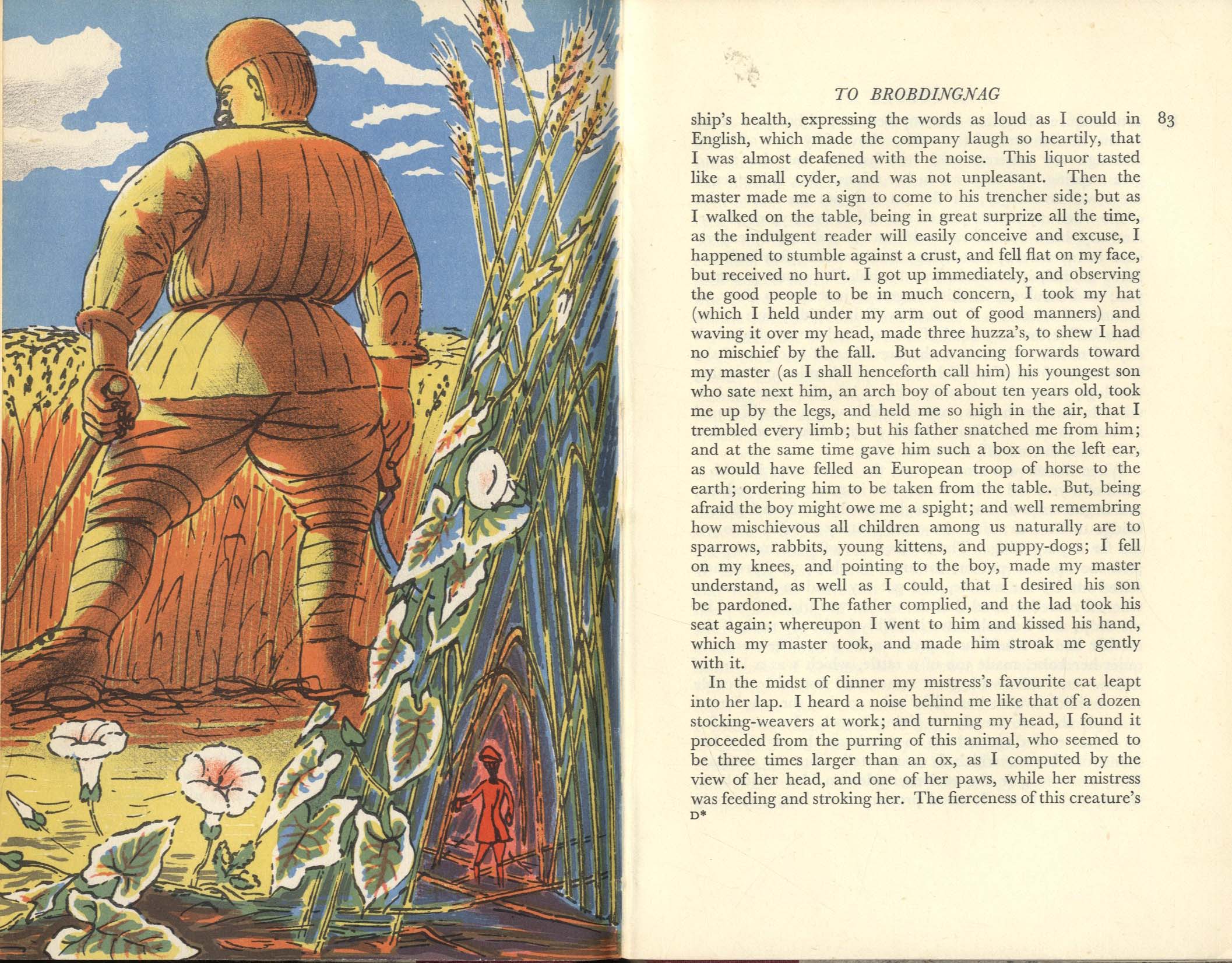 TO BROBDINGNAG

83

ship's health, expressing the words as loud as I could in English, which made the company laugh so heartily, that I was almost deafened with the noise. This liquor tasted like a small cyder, and was not unpleasant. Then the master made me a sign to come to his trencher side; but as I walked on the table, being in great surprize all the time, as the indulgent reader will easily conceive and excuse, I happened to stumble against a crust, and fell flat on my face, but received no hurt. I got up immediately, and observing the good people to be in much concern, I took my hat (which I held under my arm out of good manners) and waving it over my head, made three huzza's, to shew I had no mischief by the fall. But advancing forwards toward my master (as I shall henceforth call him) his youngest son who sate next him, an arch boy of about ten years old, took me up by the legs, and held me so high in the air, that I trembled every limb; but his father snatched me from him; and at the same time gave him such a box on the left ear, as would have felled an European troop of horse to the earth; ordering him to be taken from the table. But, being afraid the boy might owe me a spight; and well remembring how mischievous all children among us naturally are to sparrows, rabbits, young kittens, and puppy-dogs; I fell on my knees, and pointing to the boy, made my master understand, as well as I could, that I desired his son be pardoned. The father complied, and the lad took his seat again; whereupon I went to him and kissed his hand, which my master took, and made him stroak me gently with it.

In the midst of dinner my mistress's favourite cat leapt into her lap. I heard a noise behind me like that of a dozen stocking-weavers at work; and turning my head, I found it proceeded from the purring of this animal, who seemed to be three times larger than an ox, as I computed by the view of her head, and one of her paws, while her mistress was feeding and stroking her. The fierceness of this creature's

D*